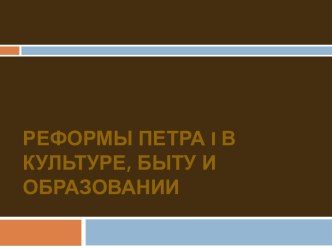 РЕФОРМЫ ПЕТРА I В КУЛЬТУРЕ, БЫТУ И ОБРАЗОВАНИИ